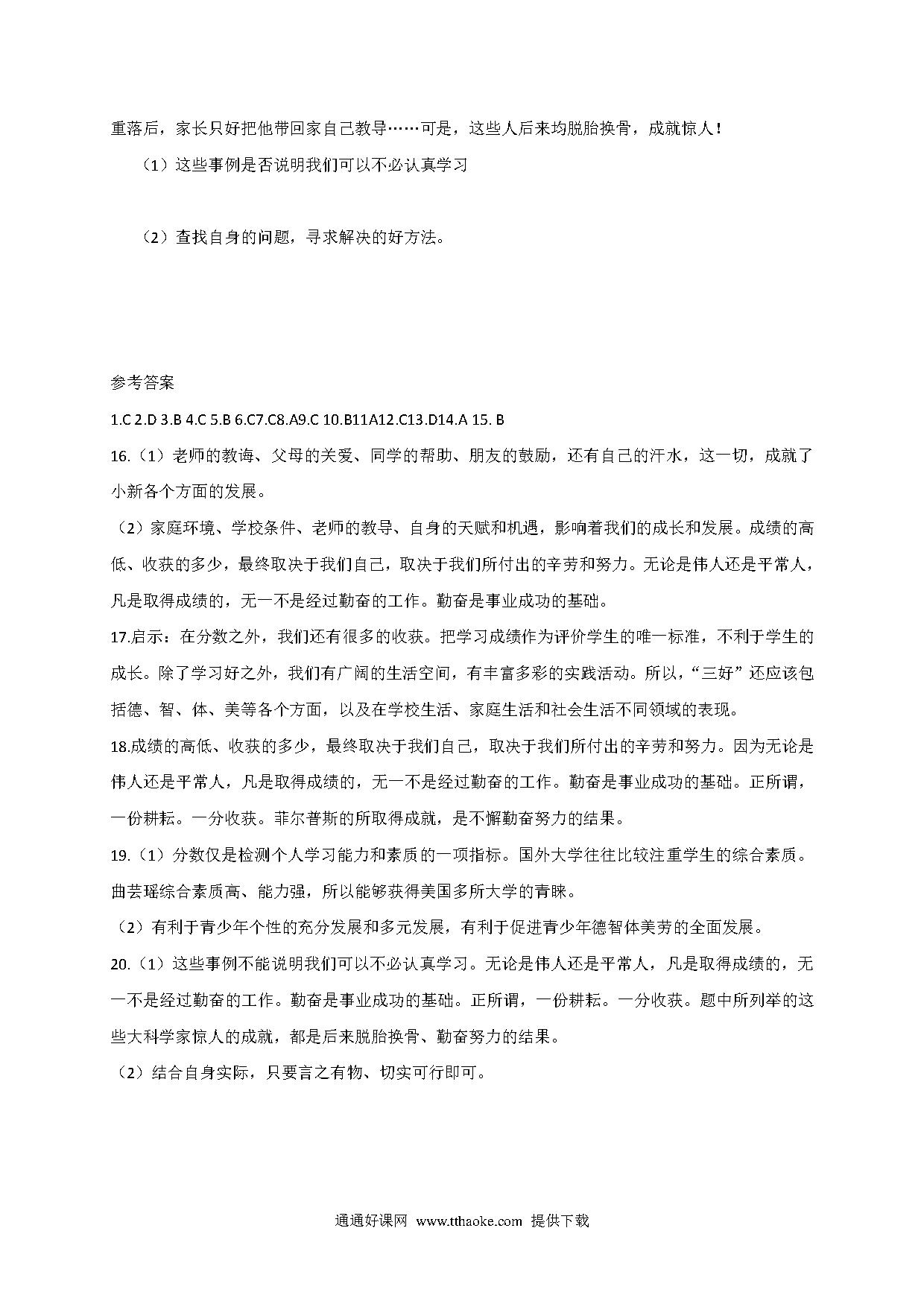 重落后，家长只好把他带回家自己教导……可是，这些人后来均脱胎换骨，成就惊人！

（1）这些事例是否说明我们可以不必认真学习

（2）查找自身的问题，寻求解决的好方法。

参考答案

1.C 2.D 3.B 4.C 5.B 6.C7.C8.A9.C 10.B11A12.C13.D14.A 15. B

16.（1）老师的教诲、父母的关爱、同学的帮助、朋友的鼓励，还有自己的汗水，这一切，成就了小新各个方面的发展。

（2）家庭环境、学校条件、老师的教导、自身的天赋和机遇，影响着我们的成长和发展。成绩的高低、收获的多少，最终取决于我们自己，取决于我们所付出的辛劳和努力。无论是伟人还是平常人，凡是取得成绩的，无一不是经过勤奋的工作。勤奋是事业成功的基础。

17.启示：在分数之外，我们还有很多的收获。把学习成绩作为评价学生的唯一标准，不利于学生的成长。除了学习好之外，我们有广阔的生活空间，有丰富多彩的实践活动。所以，“三好”还应该包括德、智、体、美等各个方面，以及在学校生活、家庭生活和社会生活不同领域的表现。

18.成绩的高低、收获的多少，最终取决于我们自己，取决于我们所付出的辛劳和努力。因为无论是伟人还是平常人，凡是取得成绩的，无一不是经过勤奋的工作。勤奋是事业成功的基础。正所谓，一份耕耘。一分收获。菲尔普斯的所取得成就，是不懈勤奋努力的结果。

19.（1）分数仅是检测个人学习能力和素质的一项指标。国外大学往往比较注重学生的综合素质。曲芸瑶综合素质高、能力强，所以能够获得美国多所大学的青睐。

（2）有利于青少年个性的充分发展和多元发展，有利于促进青少年德智体美劳的全面发展。

20.（1）这些事例不能说明我们可以不必认真学习。无论是伟人还是平常人，凡是取得成绩的，无一不是经过勤奋的工作。勤奋是事业成功的基础。正所谓，一份耕耘。一分收获。题中所列举的这些大科学家惊人的成就，都是后来脱胎换骨、勤奋努力的结果。

（2）结合自身实际，只要言之有物、切实可行即可。

通通好课网 www.tthaoke.com 提供下载